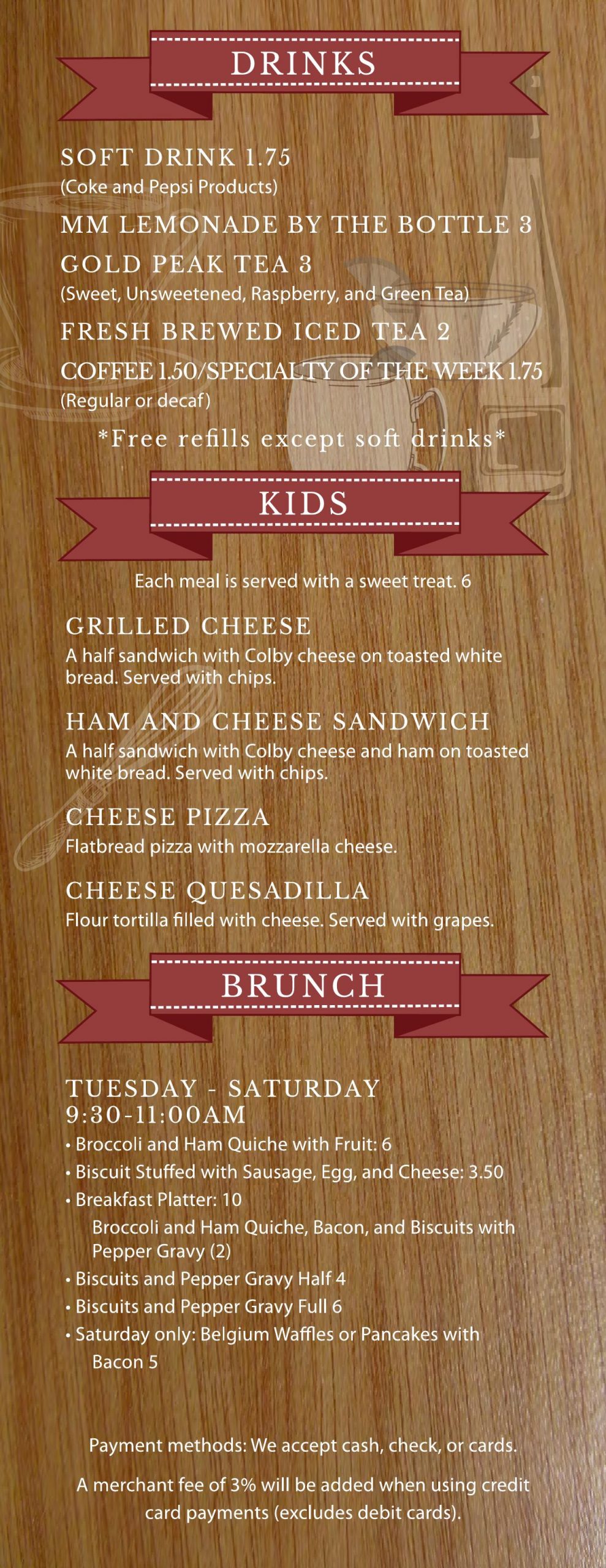 DRINKS

SOFT DRINK 1.75
(Coke and Pepsi Products)

MM LEMONADE BY THE BOTTLE 3

GOLD PEAK TEA 3
(Sweet, Unsweetened, Raspberry, and Green Tea)

FRESH BREWED ICED TEA 2

COFFEE 1.50/SPECIALTY OF THE WEEK 1.75
(Regular or decaf)

*Free refills except soft drinks*

KIDS

Each meal is served with a sweet treat. 6

GRILLED CHEESE
A half sandwich with Colby cheese on toasted white bread. Served with chips.

HAM AND CHEESE SANDWICH
A half sandwich with Colby cheese and ham on toasted white bread. Served with chips.

CHEESE PIZZA
Flatbread pizza with mozzarella cheese.

CHEESE QUESADILLA
Flour tortilla filled with cheese. Served with grapes.

BRUNCH

TUESDAY - SATURDAY
9:30-11:00AM
• Broccoli and Ham Quiche with Fruit: 6
• Biscuit Stuffed with Sausage, Egg, and Cheese: 3.50
• Breakfast Platter: 10
Broccoli and Ham Quiche, Bacon, and Biscuits with Pepper Gravy (2)
• Biscuits and Pepper Gravy Half 4
• Biscuits and Pepper Gravy Full 6
• Saturday only: Belgium Waffles or Pancakes with Bacon 5

Payment methods: We accept cash, check, or cards.

A merchant fee of 3% will be added when using credit card payments (excludes debit cards).